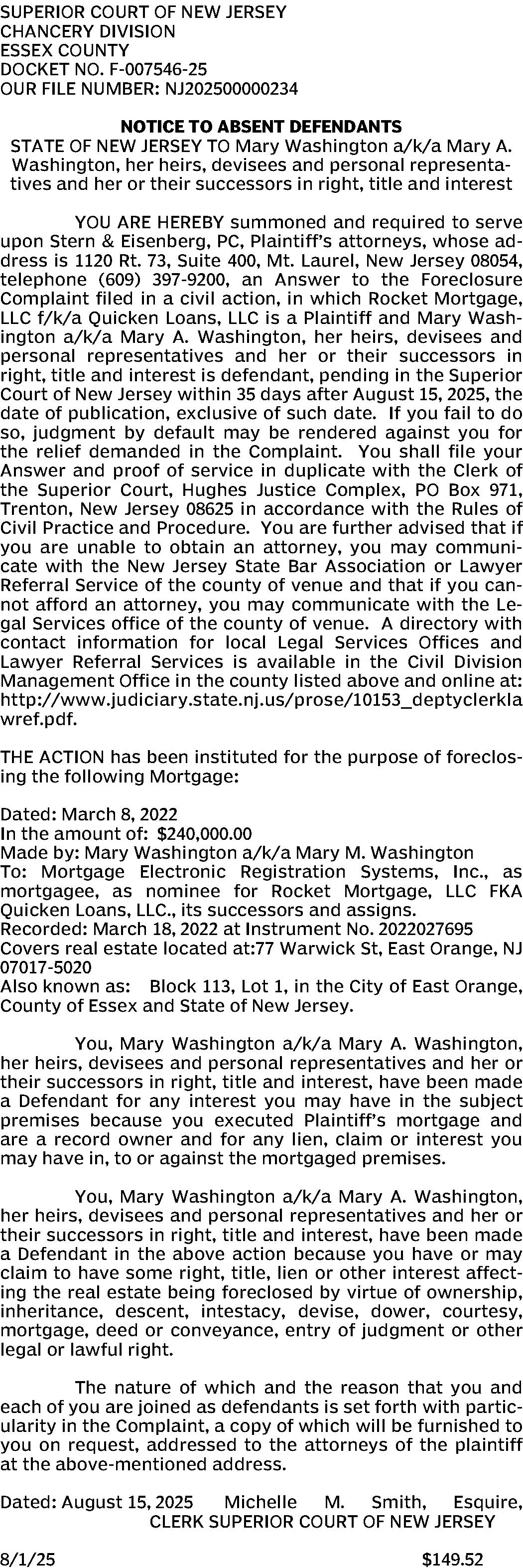 SUPERIOR COURT OF NEW JERSEY
CHANCERY DIVISION
ESSEX COUNTY
DOCKET NO. F-007546-25
OUR FILE NUMBER: NJ202500000234

NOTICE TO ABSENT DEFENDANTS
STATE OF NEW JERSEY TO Mary Washington a/k/a Mary A. Washington, her heirs, devisees and personal representatives and her or their successors in right, title and interest

YOU ARE HEREBY summoned and required to serve upon Stern & Eisenberg, PC, Plaintiff's attorneys, whose address is 1120 Rt. 73, Suite 400, Mt. Laurel, New Jersey 08054, telephone (609) 397-9200, an Answer to the Foreclosure Complaint filed in a civil action, in which Rocket Mortgage, LLC f/k/a Quicken Loans, LLC is a Plaintiff and Mary Washington a/k/a Mary A. Washington, her heirs, devisees and personal representatives and her or their successors in right, title and interest is defendant, pending in the Superior Court of New Jersey within 35 days after August 15, 2025, the date of publication, exclusive of such date. If you fail to do so, judgment by default may be rendered against you for the relief demanded in the Complaint. You shall file your Answer and proof of service in duplicate with the Clerk of the Superior Court, Hughes Justice Complex, PO Box 971, Trenton, New Jersey 08625 in accordance with the Rules of Civil Practice and Procedure. You are further advised that if you are unable to obtain an attorney, you may communicate with the New Jersey State Bar Association or Lawyer Referral Service of the county of venue and that if you cannot afford an attorney, you may communicate with the Legal Services office of the county of venue. A directory with contact information for local Legal Services Offices and Lawyer Referral Services is available in the Civil Division Management Office in the county listed above and online at: http://www.judiciary.state.nj.us/prose/10153_deptyclerklawref.pdf.

THE ACTION has been instituted for the purpose of foreclosing the following Mortgage:

Dated: March 8, 2022
In the amount of: $240,000.00
Made by: Mary Washington a/k/a Mary M. Washington
To: Mortgage Electronic Registration Systems, Inc., as mortgagee, as nominee for Rocket Mortgage, LLC FKA Quicken Loans, LLC., its successors and assigns.
Recorded: March 18, 2022 at Instrument No. 2022027695
Covers real estate located at:77 Warwick St, East Orange, NJ 07017-5020
Also known as: Block 113, Lot 1, in the City of East Orange, County of Essex and State of New Jersey.

You, Mary Washington a/k/a Mary A. Washington, her heirs, devisees and personal representatives and her or their successors in right, title and interest, have been made a Defendant for any interest you may have in the subject premises because you executed Plaintiff's mortgage and are a record owner and for any lien, claim or interest you may have in, to or against the mortgaged premises.

You, Mary Washington a/k/a Mary A. Washington, her heirs, devisees and personal representatives and her or their successors in right, title and interest, have been made a Defendant in the above action because you have or may claim to have some right, title, lien or other interest affecting the real estate being foreclosed by virtue of ownership, inheritance, descent, intestacy, devise, dower, courtesy, mortgage, deed or conveyance, entry of judgment or other legal or lawful right.

The nature of which and the reason that you and each of you are joined as defendants is set forth with particularity in the Complaint, a copy of which will be furnished to you on request, addressed to the attorneys of the plaintiff at the above-mentioned address.

Dated: August 15, 2025 Michelle M. Smith, Esquire,
CLERK SUPERIOR COURT OF NEW JERSEY

8/1/25 $149.52